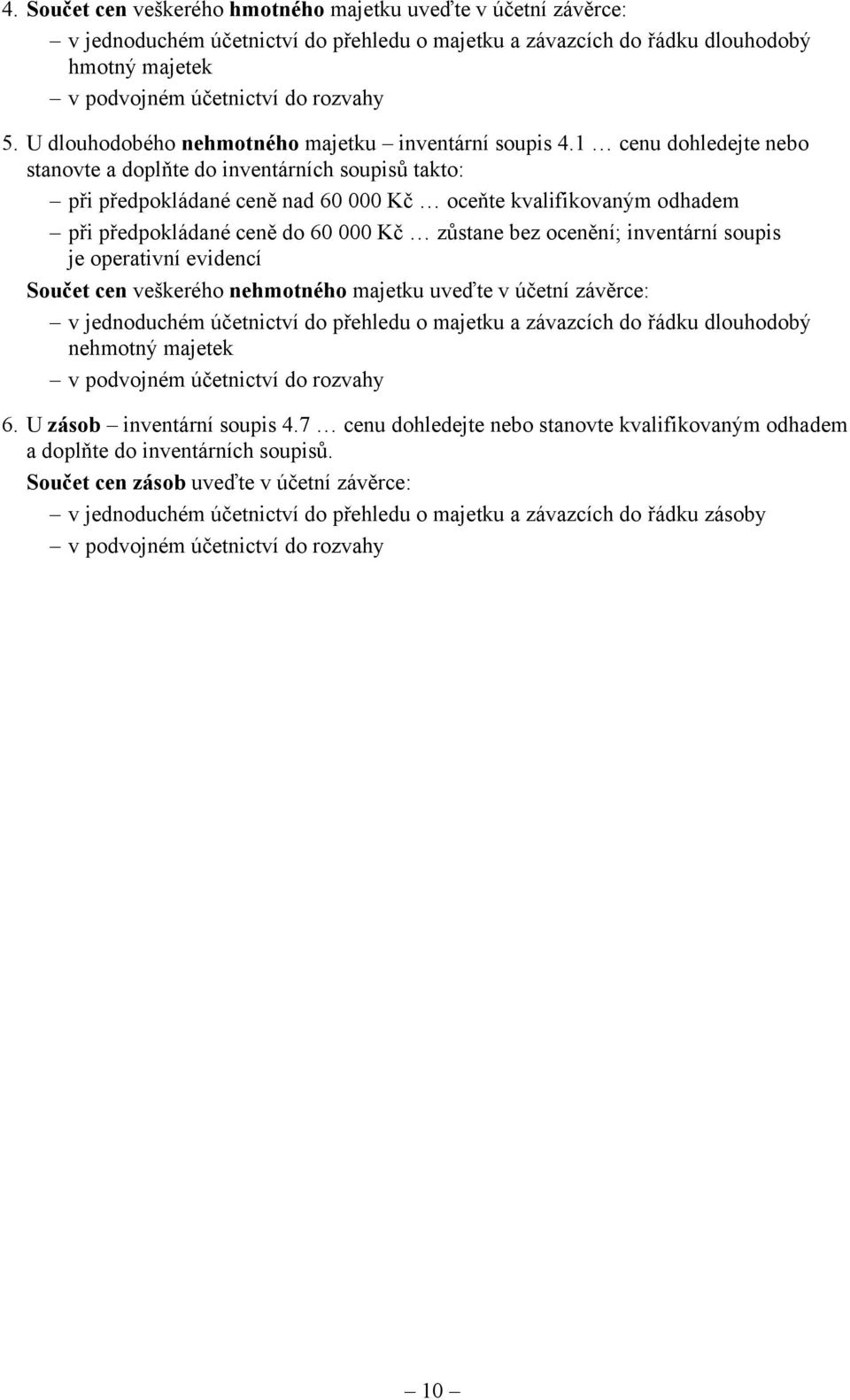 4. Součet cen veškerého hmotného majetku uveďte v účetní závěrce:

– v jednoduchém účetnictví do přehledu o majetku a závazcích do řádku dlouhodobý hmotný majetek

– v podvojném účetnictví do rozvahy

5. U dlouhodobého nehmotného majetku – inventární soupis 4.1 … cenu dohledejte nebo stanovte a doplňte do inventárních soupisů takto:

– při předpokládané ceně nad 60 000 Kč … oceňte kvalifikovaným odhadem

– při předpokládané ceně do 60 000 Kč … zůstane bez ocenění; inventární soupis je operativní evidencí

Součet cen veškerého nehmotného majetku uveďte v účetní závěrce:

– v jednoduchém účetnictví do přehledu o majetku a závazcích do řádku dlouhodobý nehmotný majetek

– v podvojném účetnictví do rozvahy

6. U zásob – inventární soupis 4.7 … cenu dohledejte nebo stanovte kvalifikovaným odhadem a doplňte do inventárních soupisů.

Součet cen zásob uveďte v účetní závěrce:

– v jednoduchém účetnictví do přehledu o majetku a závazcích do řádku zásoby

– v podvojném účetnictví do rozvahy

– 10 –